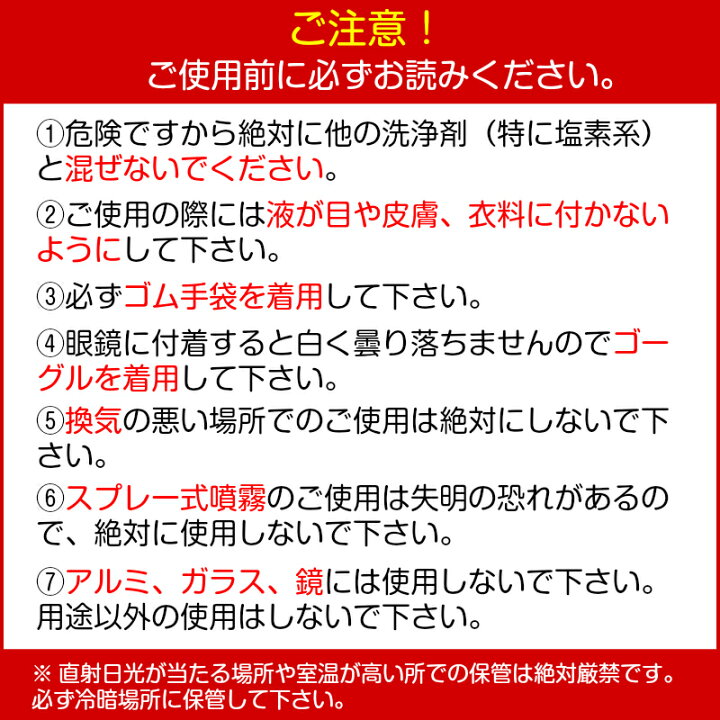 ご注意！
ご使用前に必ずお読みください。

①危険ですから絶対に他の洗浄剤（特に塩素系）と混ぜないでください。

②ご使用の際には液が目や皮膚、衣料に付かないようにして下さい。

③必ずゴム手袋を着用して下さい。

④眼鏡に付着すると白く曇り落ちませんのでゴーグルを着用して下さい。

⑤換気の悪い場所でのご使用は絶対にしないで下さい。

⑥スプレー式噴霧のご使用は失明の恐れがあるので、絶対に使用しないで下さい。

⑦アルミ、ガラス、鏡には使用しないで下さい。用途以外の使用はしないで下さい。

※ 直射日光が当たる場所や室温が高い所での保管は絶対厳禁です。必ず冷暗場所に保管して下さい。